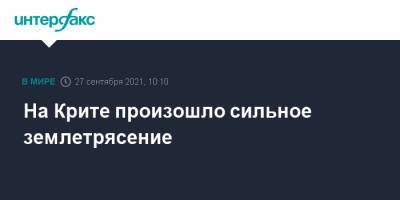 интерфакс

В МИРЕ 27 сентября 2021, 10:10

На Крите произошло сильное землетрясение